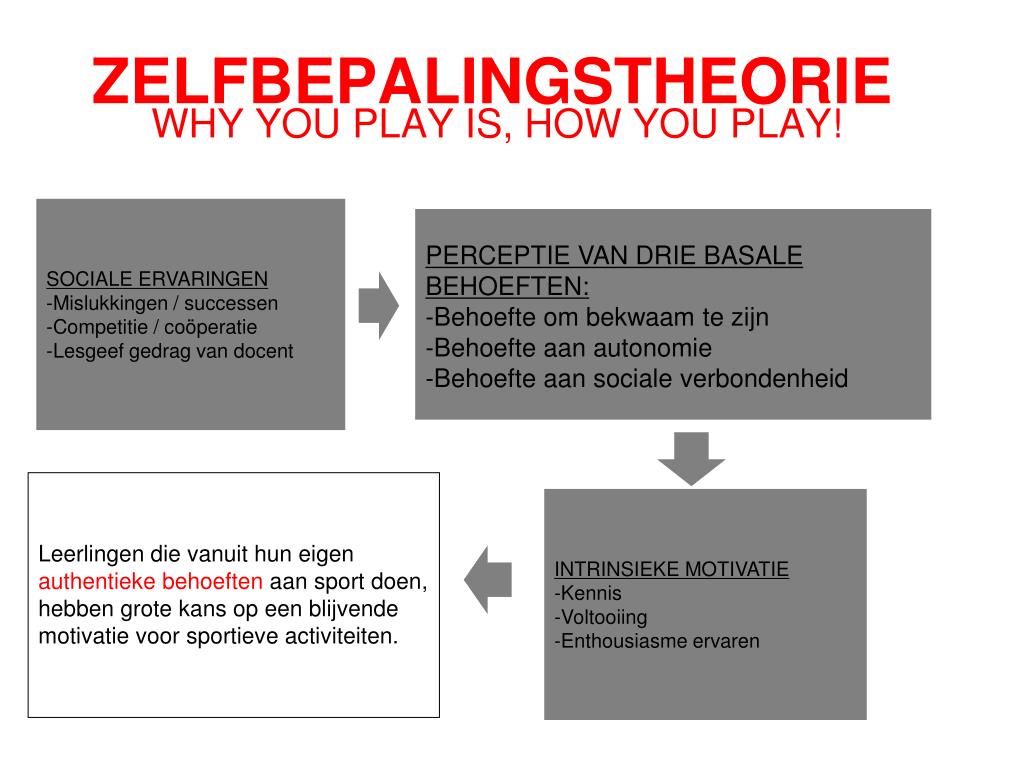 ZELFBEPALINGSTHEORIE
WHY YOU PLAY IS, HOW YOU PLAY!

SOCIALE ERVARINGEN
-Mislukkingen / successen
-Competitie / coöperatie
-Lesgeef gedrag van docent

PERCEPTIE VAN DRIE BASALE BEHOEFTEN:
-Behoefte om bekwaam te zijn
-Behoefte aan autonomie
-Behoefte aan sociale verbondenheid

INTRINSIEKE MOTIVATIE
-Kennis
-Voltooiing
-Enthousiasme ervaren

Leerlingen die vanuit hun eigen authentieke behoeften aan sport doen, hebben grote kans op een blijvende motivatie voor sportieve activiteiten.